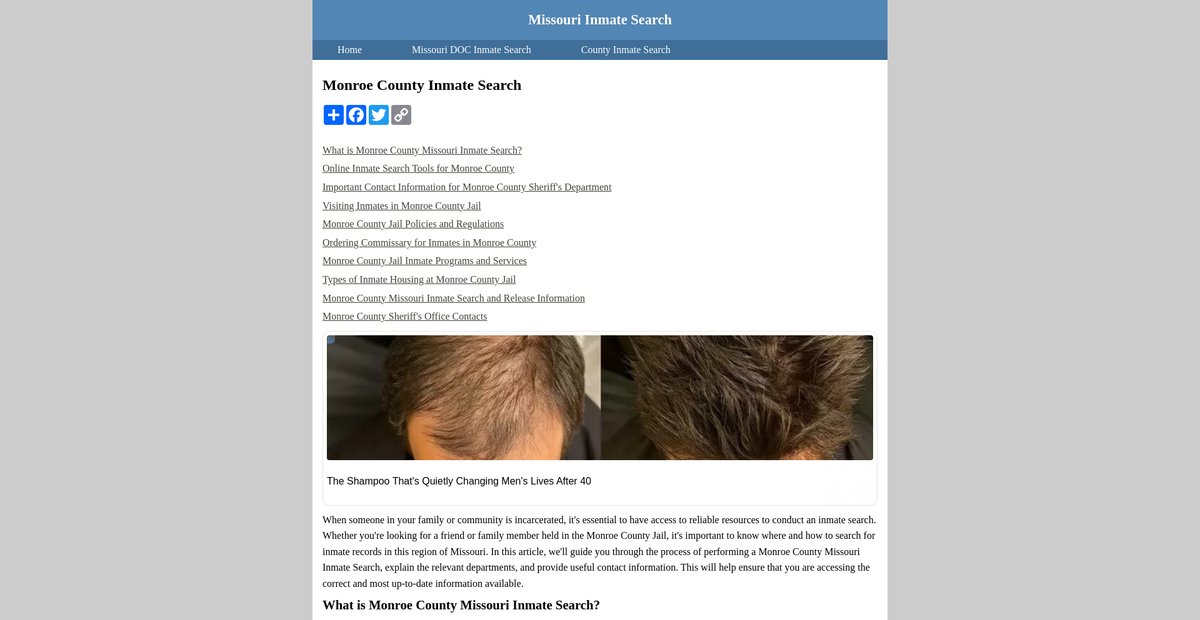 Missouri Inmate Search

Home Missouri DOC Inmate Search County Inmate Search

Monroe County Inmate Search

What is Monroe County Missouri Inmate Search?
Online Inmate Search Tools for Monroe County
Important Contact Information for Monroe County Sheriff's Department
Visiting Inmates in Monroe County Jail
Monroe County Jail Policies and Regulations
Ordering Commissary for Inmates in Monroe County
Monroe County Jail Inmate Programs and Services
Types of Inmate Housing at Monroe County Jail
Monroe County Missouri Inmate Search and Release Information
Monroe County Sheriff's Office Contacts

The Shampoo That's Quietly Changing Men's Lives After 40

When someone in your family or community is incarcerated, it's essential to have access to reliable resources to conduct an inmate search. Whether you're looking for a friend or family member held in the Monroe County Jail, it's important to know where and how to search for inmate records in this region of Missouri. In this article, we'll guide you through the process of performing a Monroe County Missouri Inmate Search, explain the relevant departments, and provide useful contact information. This will help ensure that you are accessing the correct and most up-to-date information available.

What is Monroe County Missouri Inmate Search?